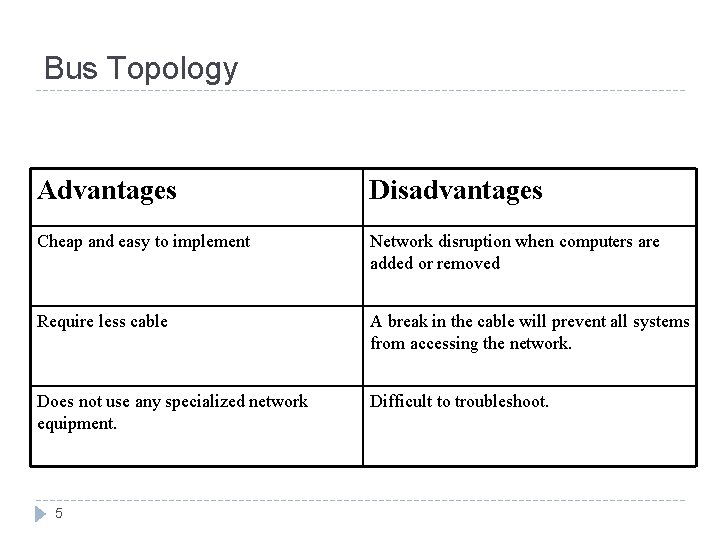 Bus Topology

| Advantages | Disadvantages |
|---|---|
| Cheap and easy to implement | Network disruption when computers are added or removed |
| Require less cable | A break in the cable will prevent all systems from accessing the network. |
| Does not use any specialized network equipment. | Difficult to troubleshoot. |

5